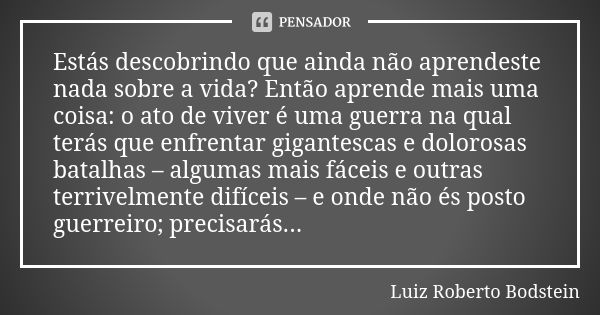 PENSADOR

Estás descobrindo que ainda não aprendeste nada sobre a vida? Então aprende mais uma coisa: o ato de viver é uma guerra na qual terás que enfrentar gigantescas e dolorosas batalhas – algumas mais fáceis e outras terrivelmente difíceis – e onde não és posto guerreiro; precisarás...

Luiz Roberto Bodstein